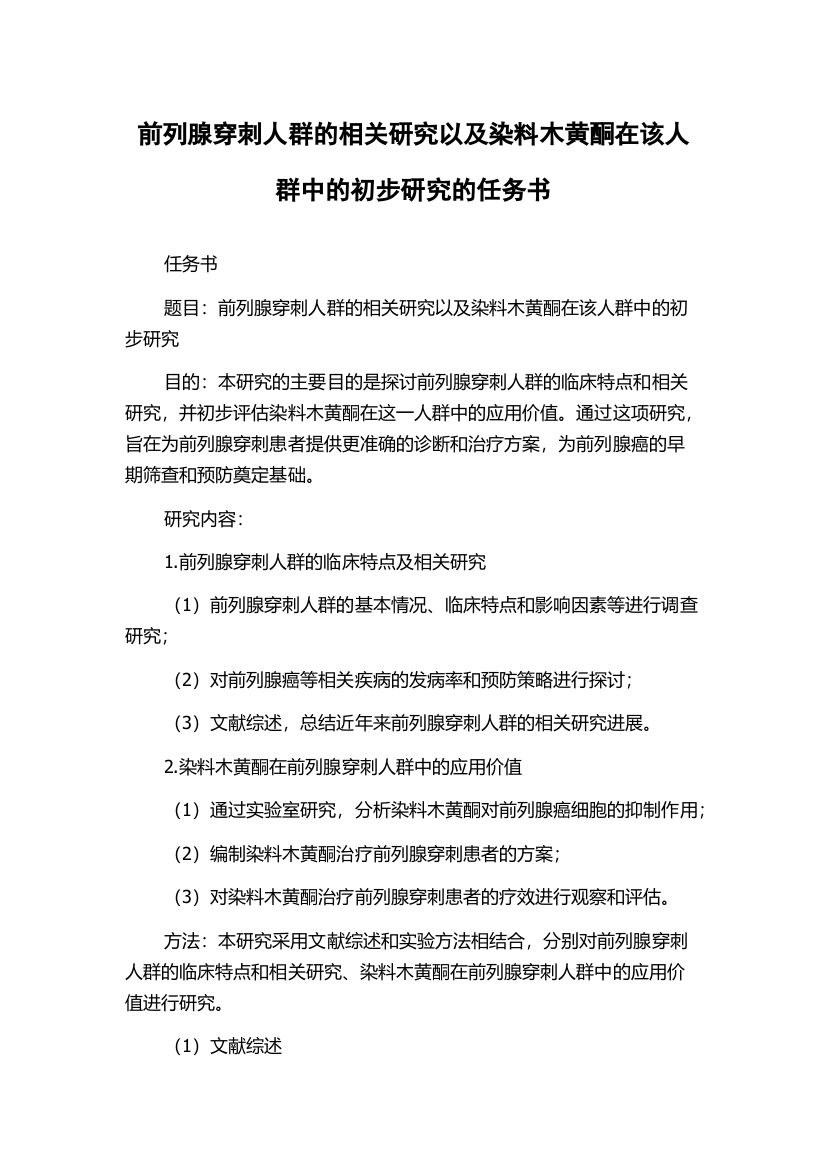 前列腺穿刺人群的相关研究以及染料木黄酮在该人群中的初步研究的任务书

任务书

题目：前列腺穿刺人群的相关研究以及染料木黄酮在该人群中的初步研究

目的：本研究的主要目的是探讨前列腺穿刺人群的临床特点和相关研究，并初步评估染料木黄酮在这一人群中的应用价值。通过这项研究，旨在为前列腺穿刺患者提供更准确的诊断和治疗方案，为前列腺癌的早期筛查和预防奠定基础。

研究内容：

1.前列腺穿刺人群的临床特点及相关研究

（1）前列腺穿刺人群的基本情况、临床特点和影响因素等进行调查研究；

（2）对前列腺癌等相关疾病的发病率和预防策略进行探讨；

（3）文献综述，总结近年来前列腺穿刺人群的相关研究进展。

2.染料木黄酮在前列腺穿刺人群中的应用价值

（1）通过实验室研究，分析染料木黄酮对前列腺癌细胞的抑制作用；

（2）编制染料木黄酮治疗前列腺穿刺患者的方案；

（3）对染料木黄酮治疗前列腺穿刺患者的疗效进行观察和评估。

方法：本研究采用文献综述和实验方法相结合，分别对前列腺穿刺人群的临床特点和相关研究、染料木黄酮在前列腺穿刺人群中的应用价值进行研究。

（1）文献综述